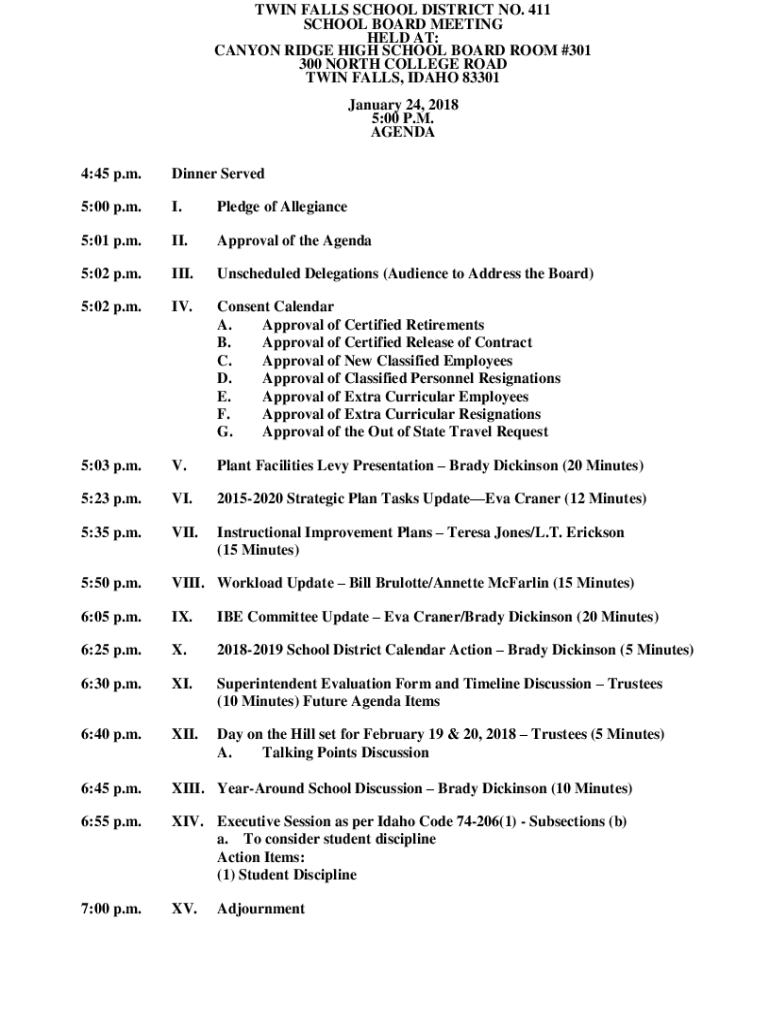 TWIN FALLS SCHOOL DISTRICT NO. 411
SCHOOL BOARD MEETING
HELD AT:
CANYON RIDGE HIGH SCHOOL BOARD ROOM #301
300 NORTH COLLEGE ROAD
TWIN FALLS, IDAHO 83301

January 24, 2018
5:00 P.M.
AGENDA

4:45 p.m. Dinner Served

5:00 p.m. I. Pledge of Allegiance

5:01 p.m. II. Approval of the Agenda

5:02 p.m. III. Unscheduled Delegations (Audience to Address the Board)

5:02 p.m. IV. Consent Calendar
A. Approval of Certified Retirements
B. Approval of Certified Release of Contract
C. Approval of New Classified Employees
D. Approval of Classified Personnel Resignations
E. Approval of Extra Curricular Employees
F. Approval of Extra Curricular Resignations
G. Approval of the Out of State Travel Request

5:03 p.m. V. Plant Facilities Levy Presentation – Brady Dickinson (20 Minutes)

5:23 p.m. VI. 2015-2020 Strategic Plan Tasks Update—Eva Craner (12 Minutes)

5:35 p.m. VII. Instructional Improvement Plans – Teresa Jones/L.T. Erickson (15 Minutes)

5:50 p.m. VIII. Workload Update – Bill Brulotte/Annette McFarlin (15 Minutes)

6:05 p.m. IX. IBE Committee Update – Eva Craner/Brady Dickinson (20 Minutes)

6:25 p.m. X. 2018-2019 School District Calendar Action – Brady Dickinson (5 Minutes)

6:30 p.m. XI. Superintendent Evaluation Form and Timeline Discussion – Trustees (10 Minutes) Future Agenda Items

6:40 p.m. XII. Day on the Hill set for February 19 & 20, 2018 – Trustees (5 Minutes)
A. Talking Points Discussion

6:45 p.m. XIII. Year-Around School Discussion – Brady Dickinson (10 Minutes)

6:55 p.m. XIV. Executive Session as per Idaho Code 74-206(1) - Subsections (b)
a. To consider student discipline
Action Items:
(1) Student Discipline

7:00 p.m. XV. Adjournment